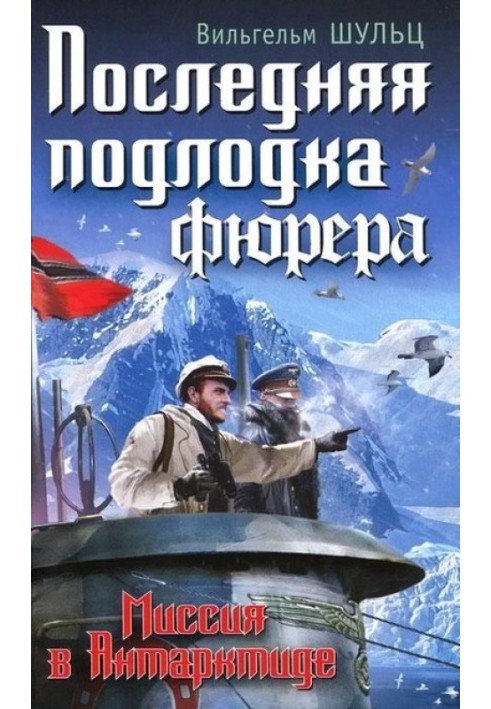 Вильгельм ШУЛЬЦ

Последняя подлодка фюрера

Миссия в Антарктиде